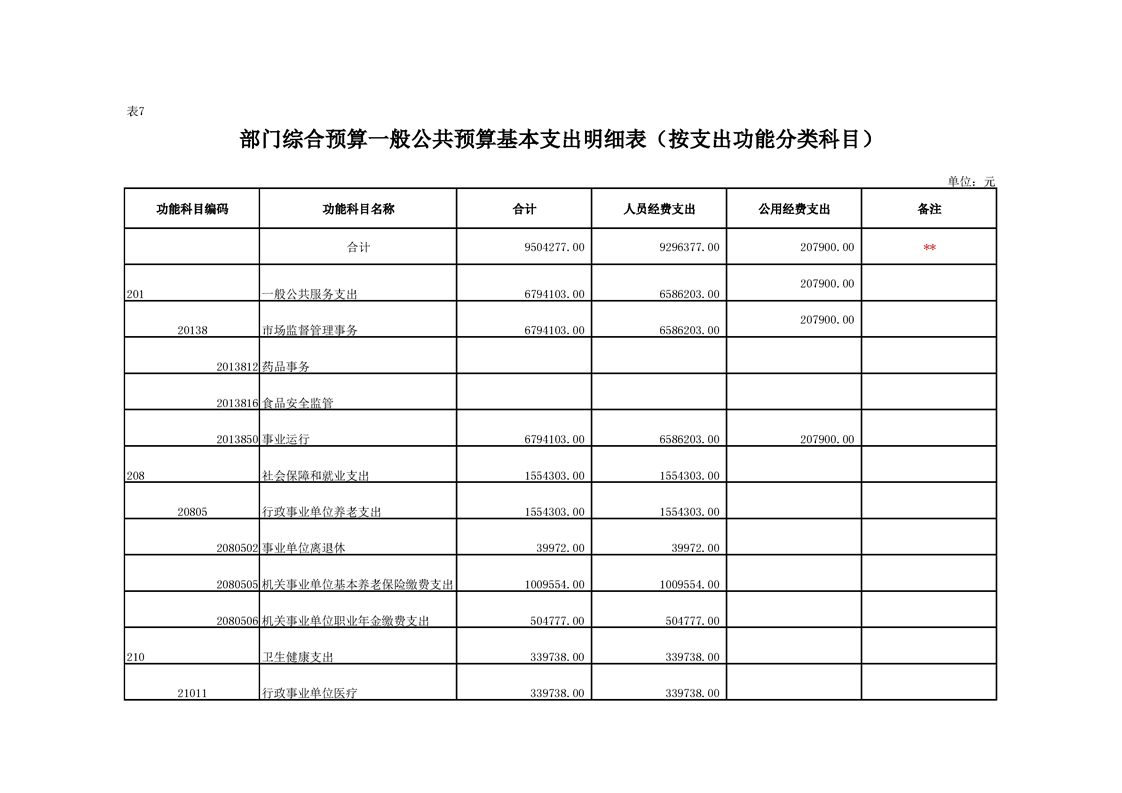 表7

部门综合预算一般公共预算基本支出明细表（按支出功能分类科目）

单位：元

| 功能科目编码 | 功能科目名称 | 合计 | 人员经费支出 | 公用经费支出 | 备注 |
|---|---|---|---|---|---|
| | 合计 | 9504277.00 | 9296377.00 | 207900.00 | ** |
| 201 | 一般公共服务支出 | 6794103.00 | 6586203.00 | 207900.00 | |
| 20138 | 市场监督管理事务 | 6794103.00 | 6586203.00 | 207900.00 | |
| 2013812 | 药品事务 | | | | |
| 2013816 | 食品安全监管 | | | | |
| 2013850 | 事业运行 | 6794103.00 | 6586203.00 | 207900.00 | |
| 208 | 社会保障和就业支出 | 1554303.00 | 1554303.00 | | |
| 20805 | 行政事业单位养老支出 | 1554303.00 | 1554303.00 | | |
| 2080502 | 事业单位离退休 | 39972.00 | 39972.00 | | |
| 2080505 | 机关事业单位基本养老保险缴费支出 | 1009554.00 | 1009554.00 | | |
| 2080506 | 机关事业单位职业年金缴费支出 | 504777.00 | 504777.00 | | |
| 210 | 卫生健康支出 | 339738.00 | 339738.00 | | |
| 21011 | 行政事业单位医疗 | 339738.00 | 339738.00 | | |